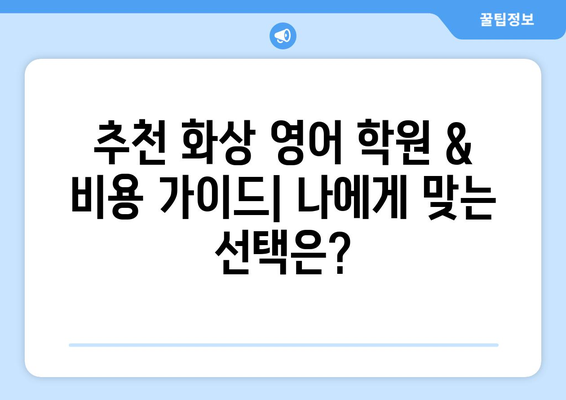 꿀팁정보

추천 화상 영어 학원 & 비용 가이드| 나에게 맞는 선택은?